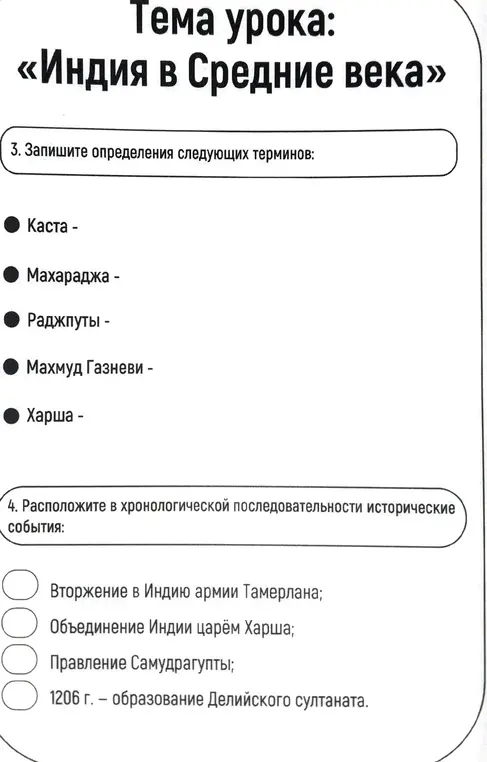 Тема урока:
«Индия в Средние века»

3. Запишите определения следующих терминов:

Каста -

Махараджа -

Раджпуты -

Махмуд Газневи -

Харша -

4. Расположите в хронологической последовательности исторические события:

Вторжение в Индию армии Тамерлана;
Объединение Индии царём Харша;
Правление Самудрагупты;
1206 г. – образование Делийского султаната.